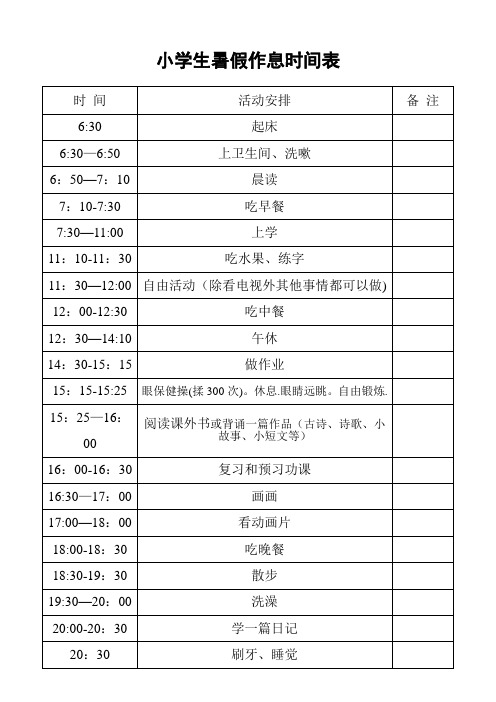 小学生暑假作息时间表

| 时 间 | 活动安排 | 备 注 |
|---|---|---|
| 6:30 | 起床 | |
| 6:30—6:50 | 上卫生间、洗嗽 | |
| 6：50—7：10 | 晨读 | |
| 7：10-7:30 | 吃早餐 | |
| 7:30—11:00 | 上学 | |
| 11：10-11：30 | 吃水果、练字 | |
| 11：30—12:00 | 自由活动（除看电视外其他事情都可以做) | |
| 12：00-12:30 | 吃中餐 | |
| 12：30—14:10 | 午休 | |
| 14：30-15：15 | 做作业 | |
| 15：15-15:25 | 眼保健操(揉 300 次)。休息.眼睛远眺。自由锻炼. | |
| 15：25—16：00 | 阅读课外书或背诵一篇作品（古诗、诗歌、小故事、小短文等） | |
| 16：00-16：30 | 复习和预习功课 | |
| 16:30—17：00 | 画画 | |
| 17:00—18：00 | 看动画片 | |
| 18:00-18：30 | 吃晚餐 | |
| 18:30-19：30 | 散步 | |
| 19:30—20：00 | 洗澡 | |
| 20:00-20：30 | 学一篇日记 | |
| 20：30 | 刷牙、睡觉 | |